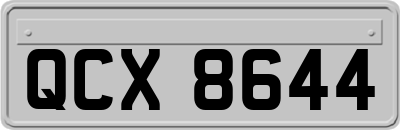 QCX 8644